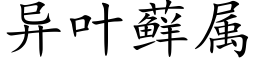 异叶蘚属